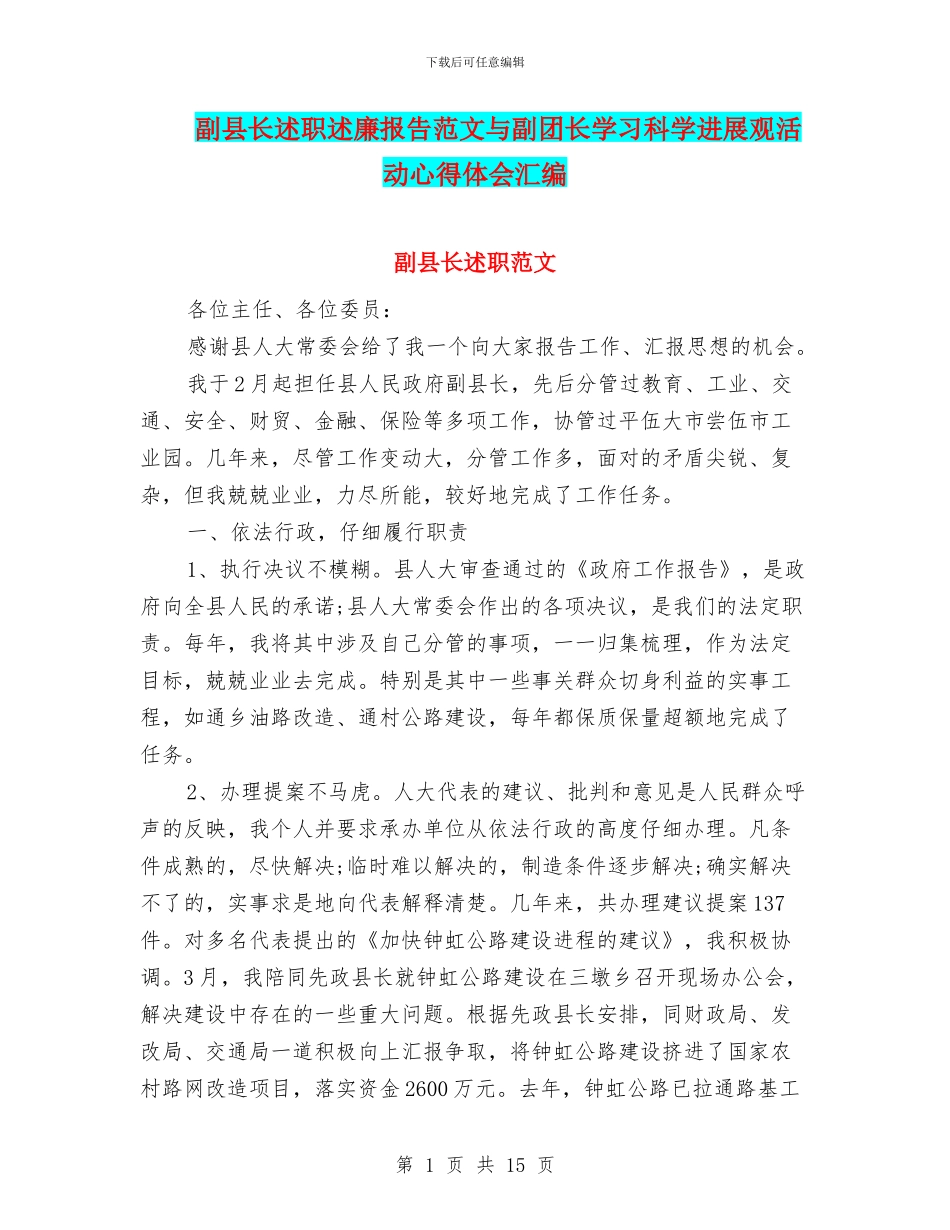 下载后可任意编辑

副县长述职述廉报告范文与副团长学习科学进展观活动心得体会汇编

副县长述职范文

各位主任、各位委员：

感谢县人大常委会给了我一个向大家报告工作、汇报思想的机会。

我于2月起担任县人民政府副县长，先后分管过教育、工业、交通、安全、财贸、金融、保险等多项工作，协管过平伍大市尝伍市工业园。几年来，尽管工作变动大，分管工作多，面对的矛盾尖锐、复杂，但我兢兢业业，力尽所能，较好地完成了工作任务。

一、依法行政，仔细履行职责

1、执行决议不模糊。县人大审查通过的《政府工作报告》，是政府向全县人民的承诺;县人大常委会作出的各项决议，是我们的法定职责。每年，我将其中涉及自己分管的事项，一一归集梳理，作为法定目标，兢兢业业去完成。特别是其中一些事关群众切身利益的实事工程，如通乡油路改造、通村公路建设，每年都保质保量超额地完成了任务。

2、办理提案不马虎。人大代表的建议、批判和意见是人民群众呼声的反映，我个人并要求承办单位从依法行政的高度仔细办理。凡条件成熟的，尽快解决;临时难以解决的，制造条件逐步解决;确实解决不了的，实事求是地向代表解释清楚。几年来，共办理建议提案137件。对多名代表提出的《加快钟虹公路建设进程的建议》，我积极协调。3月，我陪同先政县长就钟虹公路建设在三墩乡召开现场办公会，解决建设中存在的一些重大问题。根据先政县长安排，同财政局、发改局、交通局一道积极向上汇报争取，将钟虹公路建设挤进了国家农村路网改造项目，落实资金2600万元。去年，钟虹公路已拉通路基工

第 1 页 共 15 页